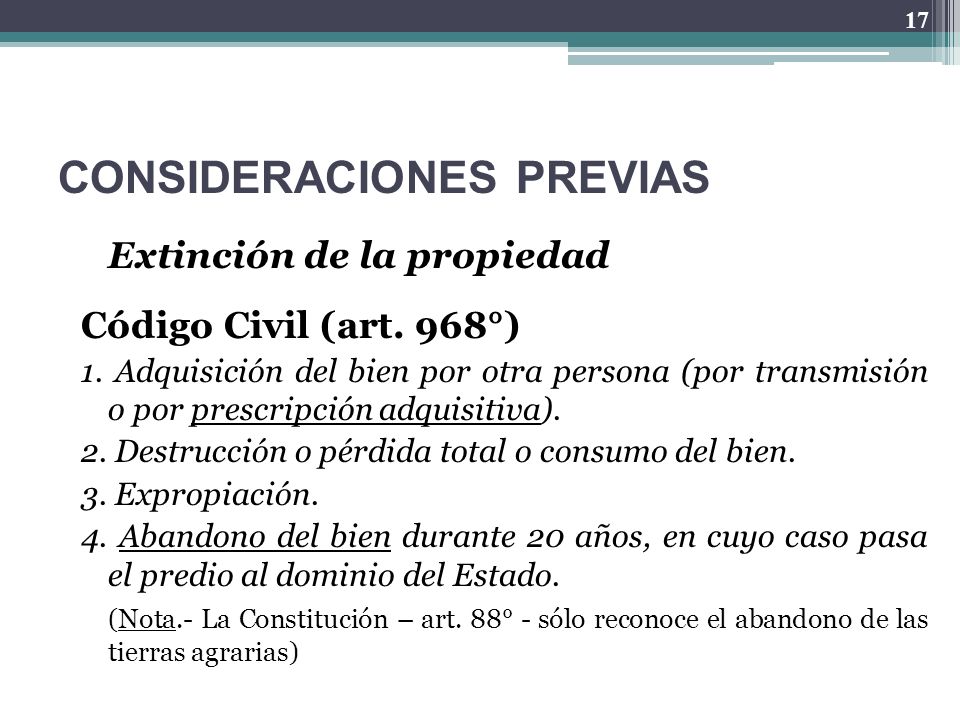 17

CONSIDERACIONES PREVIAS

Extinción de la propiedad

Código Civil (art. 968°)

1. Adquisición del bien por otra persona (por transmisión o por prescripción adquisitiva).

2. Destrucción o pérdida total o consumo del bien.

3. Expropiación.

4. Abandono del bien durante 20 años, en cuyo caso pasa el predio al dominio del Estado.

(Nota.- La Constitución – art. 88° - sólo reconoce el abandono de las tierras agrarias)